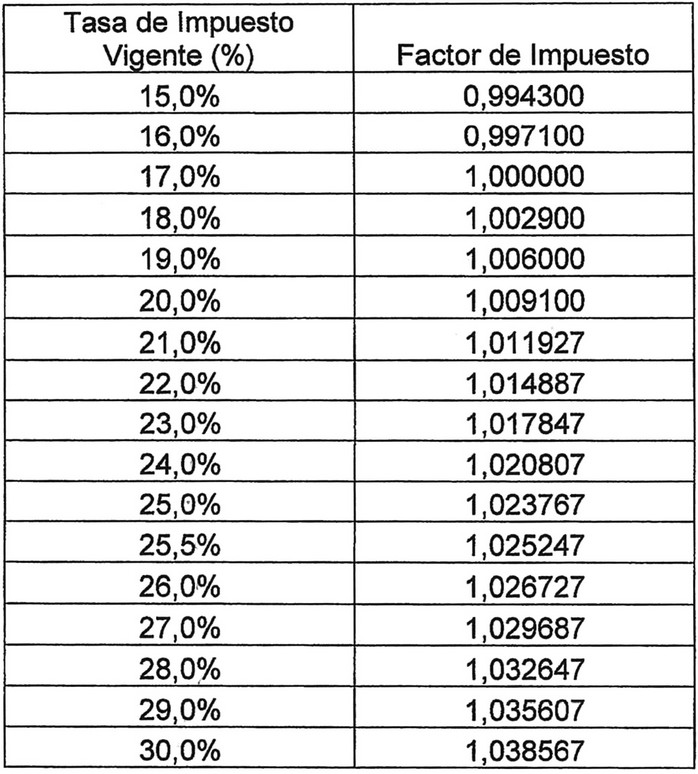 | Tasa de Impuesto Vigente (%) | Factor de Impuesto |
|---|---|
| 15,0% | 0,994300 |
| 16,0% | 0,997100 |
| 17,0% | 1,000000 |
| 18,0% | 1,002900 |
| 19,0% | 1,006000 |
| 20,0% | 1,009100 |
| 21,0% | 1,011927 |
| 22,0% | 1,014887 |
| 23,0% | 1,017847 |
| 24,0% | 1,020807 |
| 25,0% | 1,023767 |
| 25,5% | 1,025247 |
| 26,0% | 1,026727 |
| 27,0% | 1,029687 |
| 28,0% | 1,032647 |
| 29,0% | 1,035607 |
| 30,0% | 1,038567 |